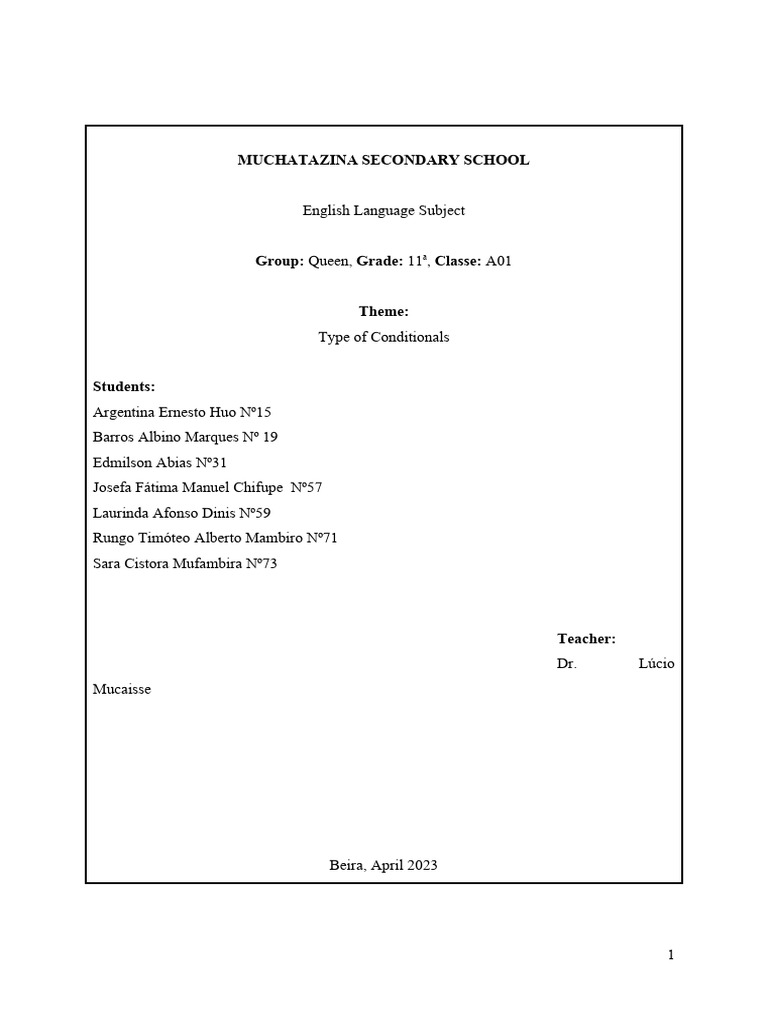 MUCHATAZINA SECONDARY SCHOOL

English Language Subject

Group: Queen, Grade: 11ª, Classe: A01

Theme:
Type of Conditionals

Students:
Argentina Ernesto Huo Nº15
Barros Albino Marques Nº 19
Edmilson Abias Nº31
Josefa Fátima Manuel Chifupe Nº57
Laurinda Afonso Dinis Nº59
Rungo Timóteo Alberto Mambiro Nº71
Sara Cistora Mufambira Nº73

Teacher:
Dr. Lúcio Mucaisse

Beira, April 2023

1